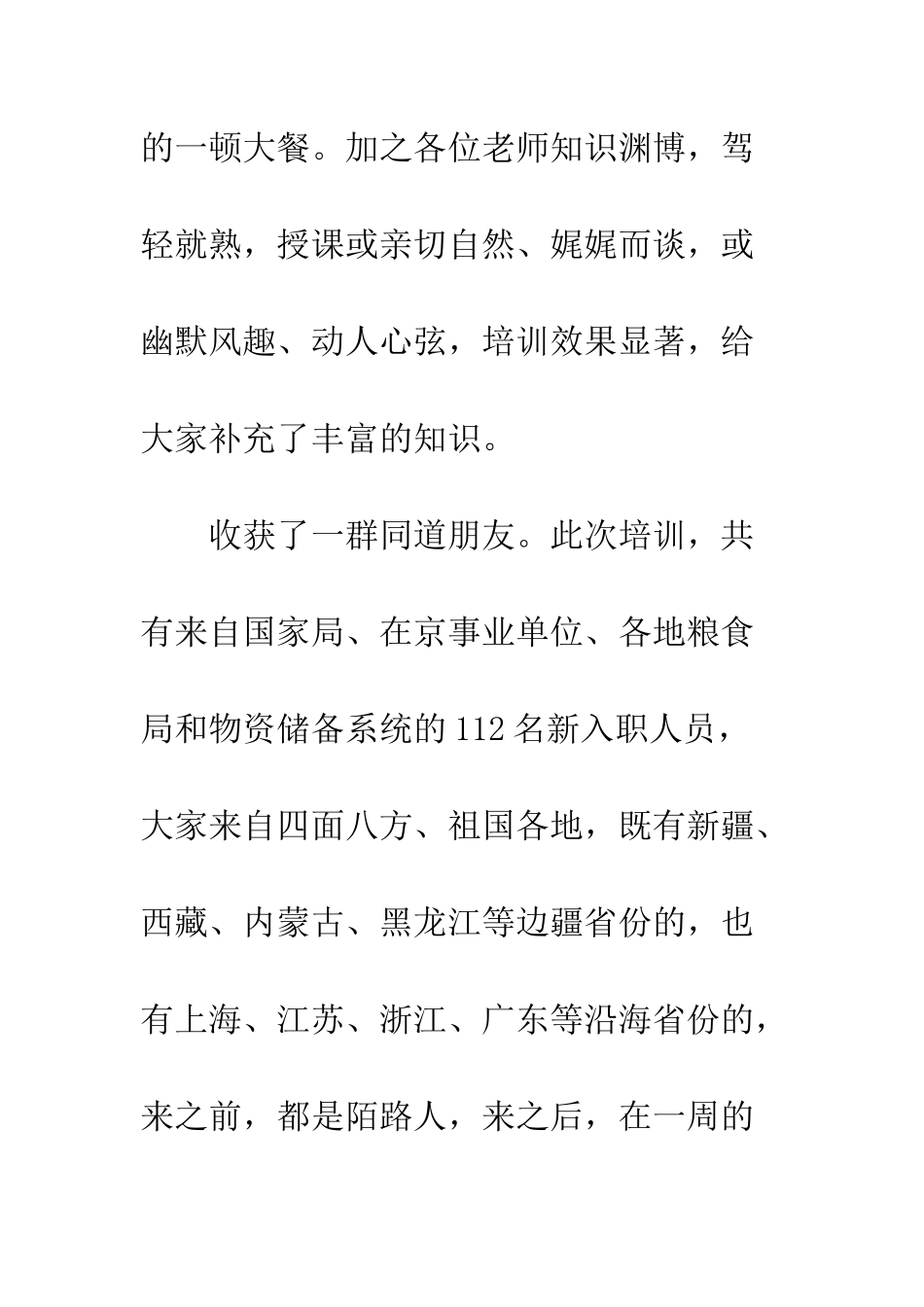 的一顿大餐。加之各位老师知识渊博，驾轻就熟，授课或亲切自然、娓娓而谈，或幽默风趣、动人心弦，培训效果显著，给大家补充了丰富的知识。

收获了一群同道朋友。此次培训，共有来自国家局、在京事业单位、各地粮食局和物资储备系统的112名新入职人员，大家来自四面八方、祖国各地，既有新疆、西藏、内蒙古、黑龙江等边疆省份的，也有上海、江苏、浙江、广东等沿海省份的，来之前，都是陌路人，来之后，在一周的